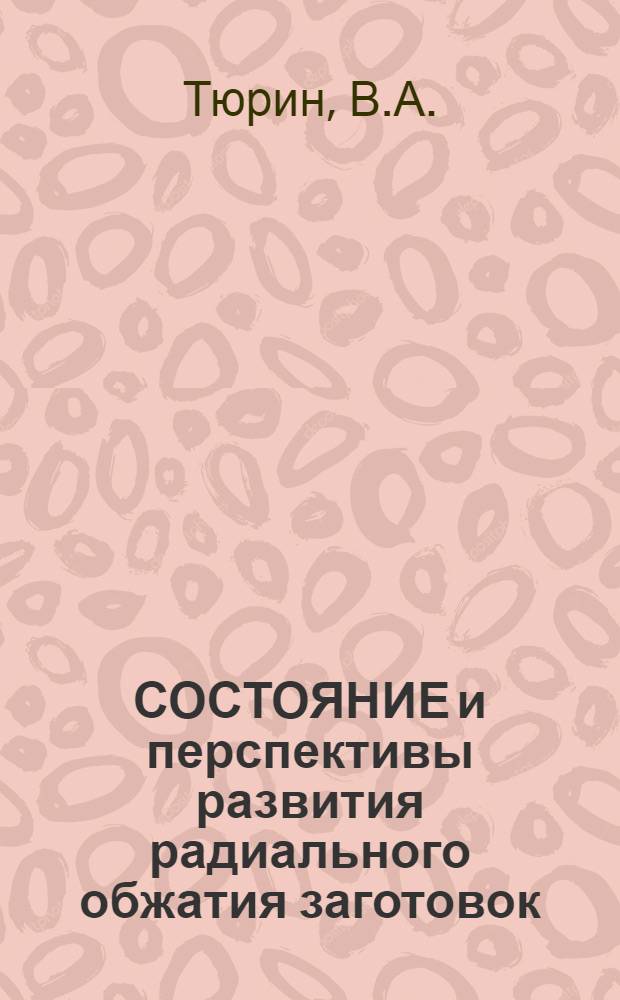 Тюрин, В.А.

СОСТОЯНИЕ и перспективы развития радиального обжатия заготовок